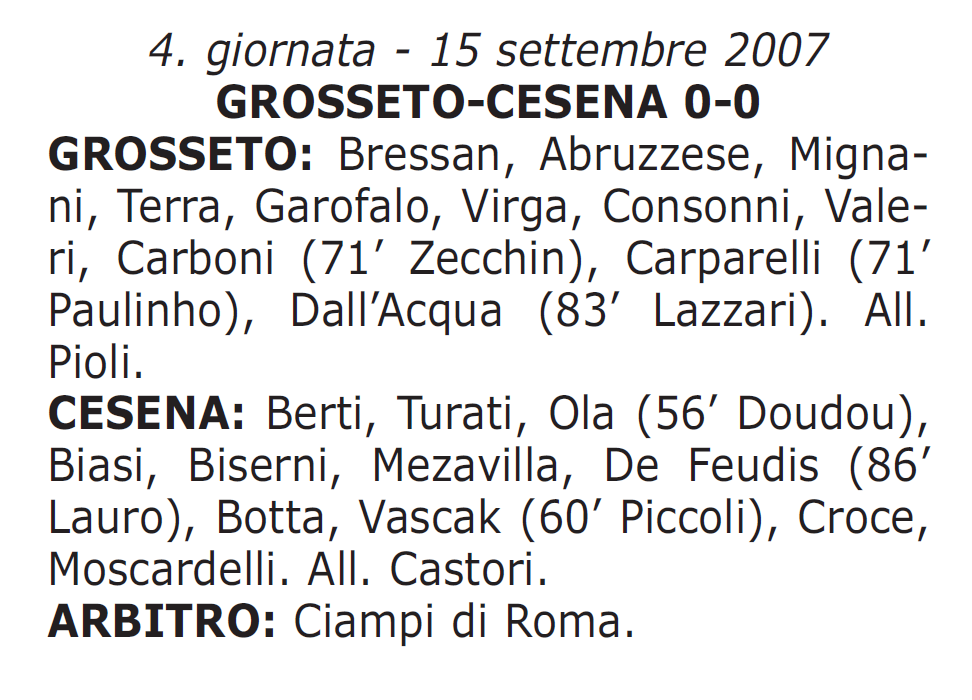 4. giornata - 15 settembre 2007
GROSSETO-CESENA 0-0
GROSSETO: Bressan, Abruzzese, Mignani, Terra, Garofalo, Virga, Consonni, Valeri, Carboni (71’ Zecchin), Carparelli (71’ Paulinho), Dall’Acqua (83’ Lazzari). All. Pioli.
CESENA: Berti, Turati, Ola (56’ Doudou), Biasi, Biserni, Mezavilla, De Feudis (86’ Lauro), Botta, Vascak (60’ Piccoli), Croce, Moscardelli. All. Castori.
ARBITRO: Ciampi di Roma.